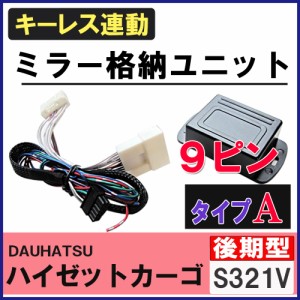 キーレス連動

ミラー格納ユニット

9ピン

タイプA

DAUHATSU
ハイゼットカーゴ

後期型
S321V